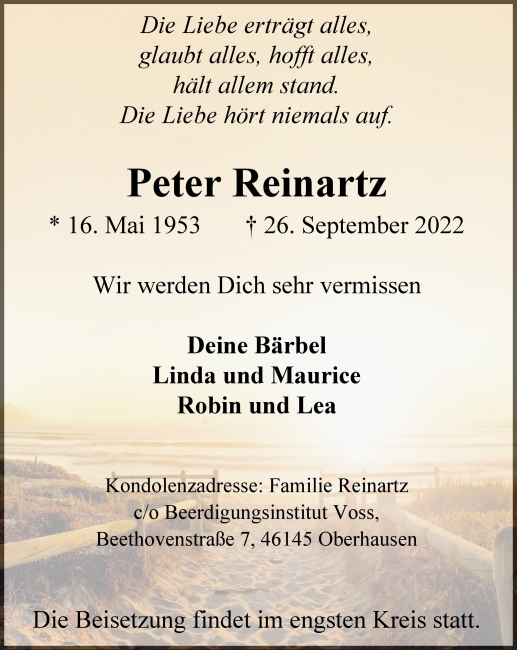 Die Liebe erträgt alles,
glaubt alles, hofft alles,
hält allem stand.
Die Liebe hört niemals auf.

Peter Reinartz

* 16. Mai 1953 † 26. September 2022

Wir werden Dich sehr vermissen

Deine Bärbel
Linda und Maurice
Robin und Lea

Kondolenzadresse: Familie Reinartz
c/o Beerdigungsinstitut Voss,
Beethovenstraße 7, 46145 Oberhausen

Die Beisetzung findet im engsten Kreis statt.